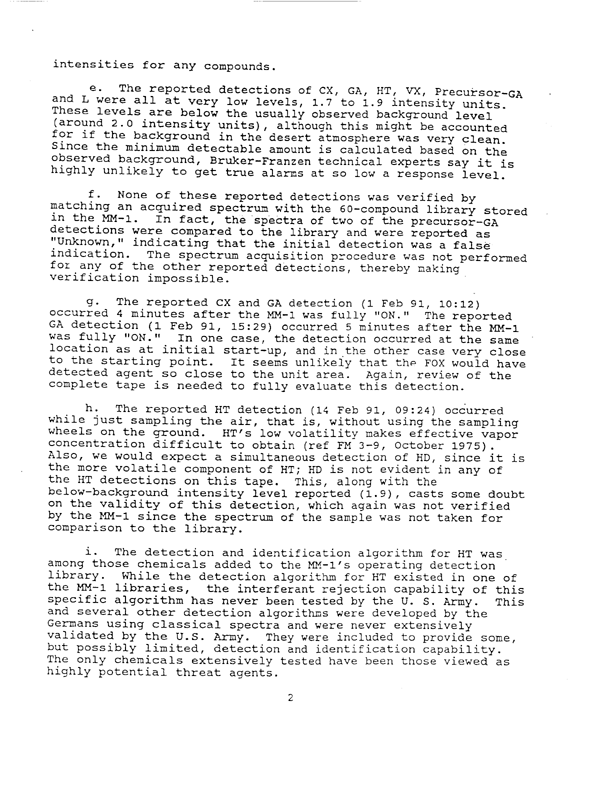 intensities for any compounds.

e. The reported detections of CX, GA, HT, VX, Precursor-GA and L were all at very low levels, 1.7 to 1.9 intensity units. These levels are below the usually observed background level (around 2.0 intensity units), although this might be accounted for if the background in the desert atmosphere was very clean. Since the minimum detectable amount is calculated based on the observed background, Bruker-Franzen technical experts say it is highly unlikely to get true alarms at so low a response level.

f. None of these reported detections was verified by matching an acquired spectrum with the 60-compound library stored in the MM-1. In fact, the spectra of two of the precursor-GA detections were compared to the library and were reported as "Unknown," indicating that the initial detection was a false indication. The spectrum acquisition procedure was not performed for any of the other reported detections, thereby making verification impossible.

g. The reported CX and GA detection (1 Feb 91, 10:12) occurred 4 minutes after the MM-1 was fully "ON." The reported GA detection (1 Feb 91, 15:29) occurred 5 minutes after the MM-1 was fully "ON." In one case, the detection occurred at the same location as at initial start-up, and in the other case very close to the starting point. It seems unlikely that the FOX would have detected agent so close to the unit area. Again, review of the complete tape is needed to fully evaluate this detection.

h. The reported HT detection (14 Feb 91, 09:24) occurred while just sampling the air, that is, without using the sampling wheels on the ground. HT's low volatility makes effective vapor concentration difficult to obtain (ref FM 3-9, October 1975). Also, we would expect a simultaneous detection of HD, since it is the more volatile component of HT; HD is not evident in any of the HT detections on this tape. This, along with the below-background intensity level reported (1.9), casts some doubt on the validity of this detection, which again was not verified by the MM-1 since the spectrum of the sample was not taken for comparison to the library.

i. The detection and identification algorithm for HT was among those chemicals added to the MM-1's operating detection library. While the detection algorithm for HT existed in one of the MM-1 libraries, the interferant rejection capability of this specific algorithm has never been tested by the U. S. Army. This and several other detection algorithms were developed by the Germans using classical spectra and were never extensively validated by the U.S. Army. They were included to provide some, but possibly limited, detection and identification capability. The only chemicals extensively tested have been those viewed as highly potential threat agents.

2